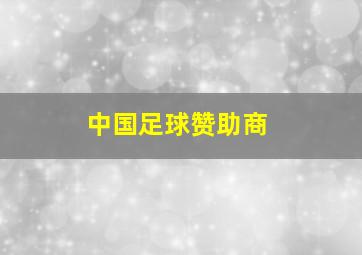 中国足球赞助商